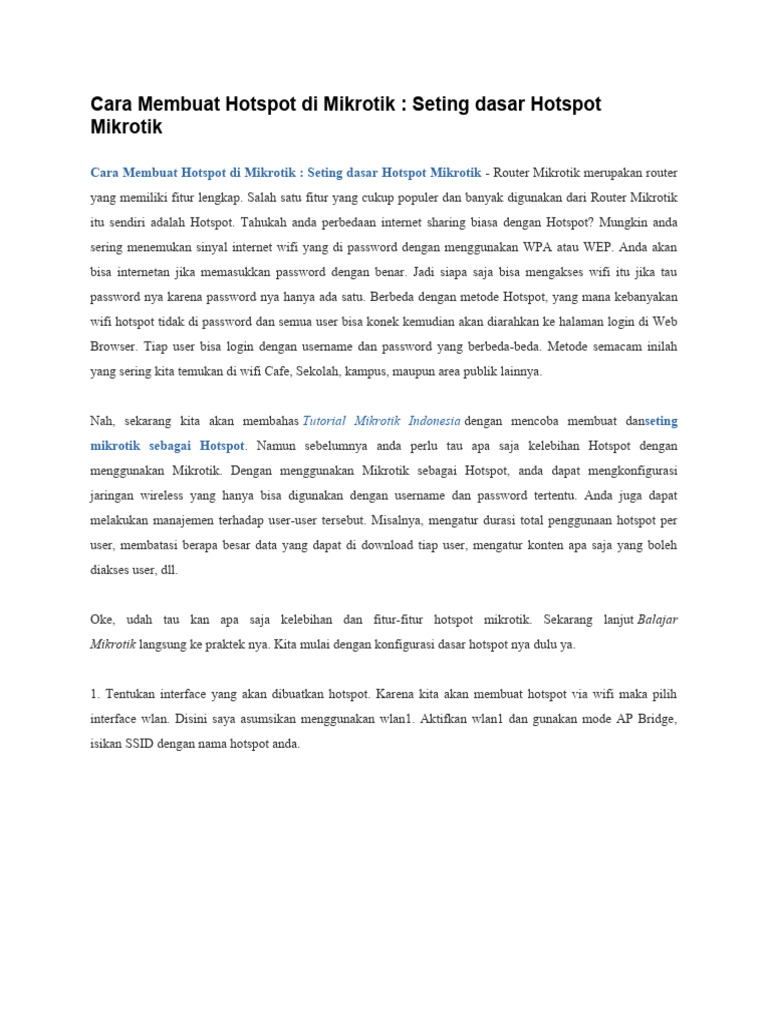 Cara Membuat Hotspot di Mikrotik : Seting dasar Hotspot Mikrotik

Cara Membuat Hotspot di Mikrotik : Seting dasar Hotspot Mikrotik - Router Mikrotik merupakan router yang memiliki fitur lengkap. Salah satu fitur yang cukup populer dan banyak digunakan dari Router Mikrotik itu sendiri adalah Hotspot. Tahukah anda perbedaan internet sharing biasa dengan Hotspot? Mungkin anda sering menemukan sinyal internet wifi yang di password dengan menggunakan WPA atau WEP. Anda akan bisa internetan jika memasukkan password dengan benar. Jadi siapa saja bisa mengakses wifi itu jika tau password nya karena password nya hanya ada satu. Berbeda dengan metode Hotspot, yang mana kebanyakan wifi hotspot tidak di password dan semua user bisa konek kemudian akan diarahkan ke halaman login di Web Browser. Tiap user bisa login dengan username dan password yang berbeda-beda. Metode semacam inilah yang sering kita temukan di wifi Cafe, Sekolah, kampus, maupun area publik lainnya.

Nah, sekarang kita akan membahas Tutorial Mikrotik Indonesia dengan mencoba membuat danseting mikrotik sebagai Hotspot. Namun sebelumnya anda perlu tau apa saja kelebihan Hotspot dengan menggunakan Mikrotik. Dengan menggunakan Mikrotik sebagai Hotspot, anda dapat mengkonfigurasi jaringan wireless yang hanya bisa digunakan dengan username dan password tertentu. Anda juga dapat melakukan manajemen terhadap user-user tersebut. Misalnya, mengatur durasi total penggunaan hotspot per user, membatasi berapa besar data yang dapat di download tiap user, mengatur konten apa saja yang boleh diakses user, dll.

Oke, udah tau kan apa saja kelebihan dan fitur-fitur hotspot mikrotik. Sekarang lanjut Balajar Mikrotik langsung ke praktek nya. Kita mulai dengan konfigurasi dasar hotspot nya dulu ya.

1. Tentukan interface yang akan dibuatkan hotspot. Karena kita akan membuat hotspot via wifi maka pilih interface wlan. Disini saya asumsikan menggunakan wlan1. Aktifkan wlan1 dan gunakan mode AP Bridge, isikan SSID dengan nama hotspot anda.